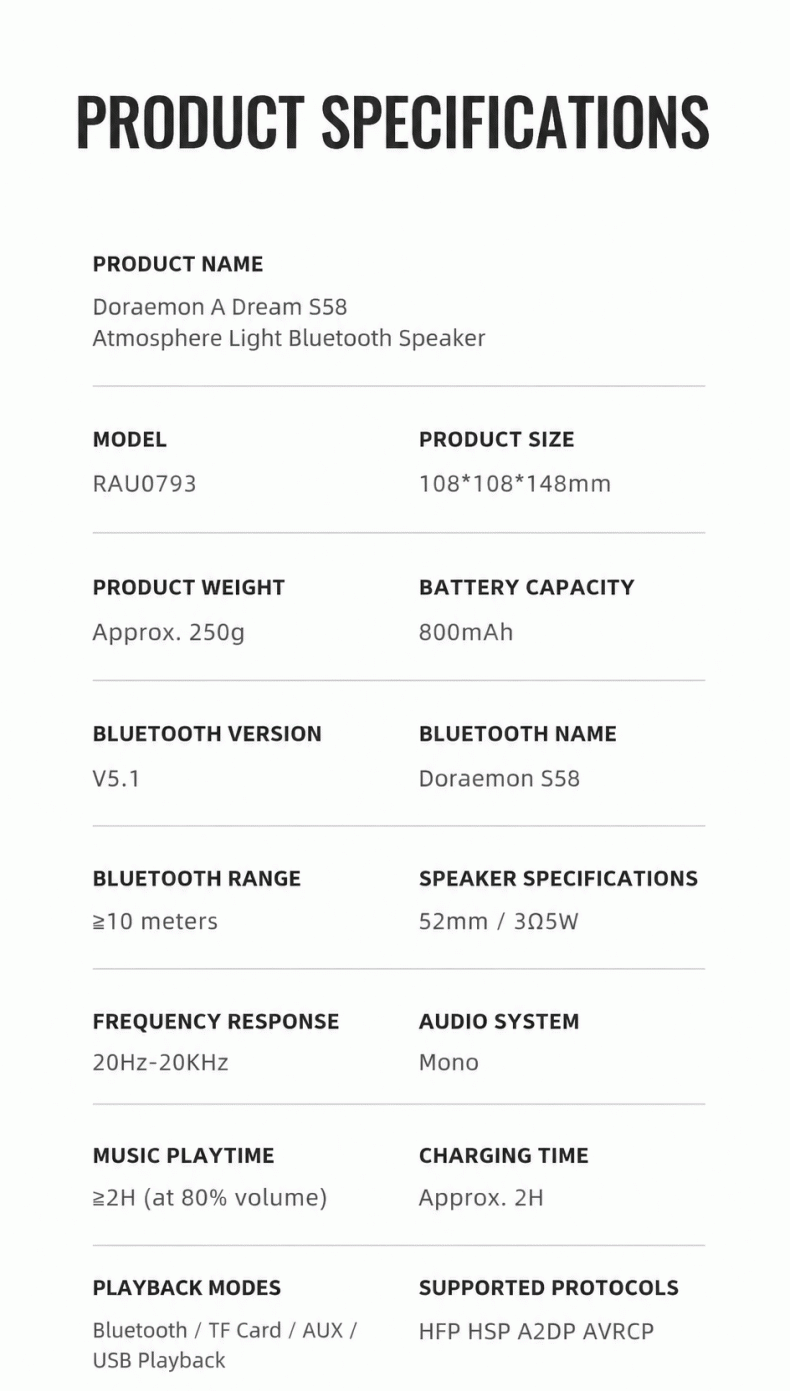 PRODUCT SPECIFICATIONS

PRODUCT NAME
Doraemon A Dream S58
Atmosphere Light Bluetooth Speaker

MODEL
RAU0793

PRODUCT SIZE
108*108*148mm

PRODUCT WEIGHT
Approx. 250g

BATTERY CAPACITY
800mAh

BLUETOOTH VERSION
V5.1

BLUETOOTH NAME
Doraemon S58

BLUETOOTH RANGE
≧10 meters

SPEAKER SPECIFICATIONS
52mm / 3Ω5W

FREQUENCY RESPONSE
20Hz-20KHz

AUDIO SYSTEM
Mono

MUSIC PLAYTIME
≧2H (at 80% volume)

CHARGING TIME
Approx. 2H

PLAYBACK MODES
Bluetooth / TF Card / AUX / USB Playback

SUPPORTED PROTOCOLS
HFP HSP A2DP AVRCP